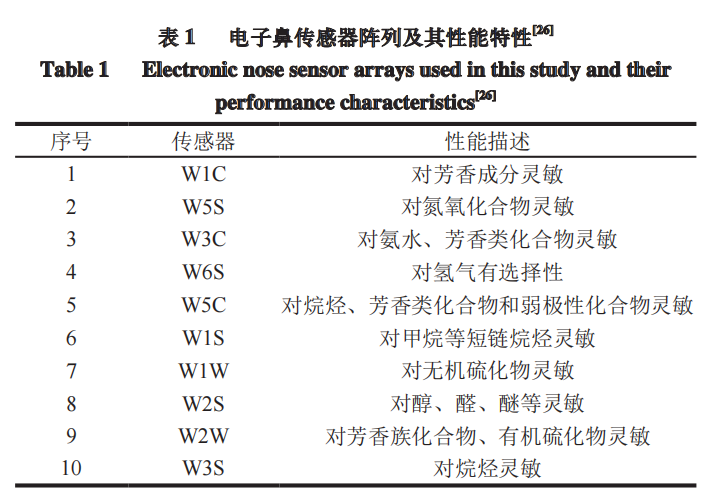 表 1　电子鼻传感器阵列及其性能特性$^{[26]}$

Table 1　Electronic nose sensor arrays used in this study and their performance characteristics$^{[26]}$

| 序号 | 传感器 | 性能描述 |
|---|---|---|
| 1 | W1C | 对芳香成分灵敏 |
| 2 | W5S | 对氮氧化合物灵敏 |
| 3 | W3C | 对氨水、芳香类化合物灵敏 |
| 4 | W6S | 对氢气有选择性 |
| 5 | W5C | 对烷烃、芳香类化合物和弱极性化合物灵敏 |
| 6 | W1S | 对甲烷等短链烷烃灵敏 |
| 7 | W1W | 对无机硫化物灵敏 |
| 8 | W2S | 对醇、醛、醚等灵敏 |
| 9 | W2W | 对芳香族化合物、有机硫化物灵敏 |
| 10 | W3S | 对烷烃灵敏 |